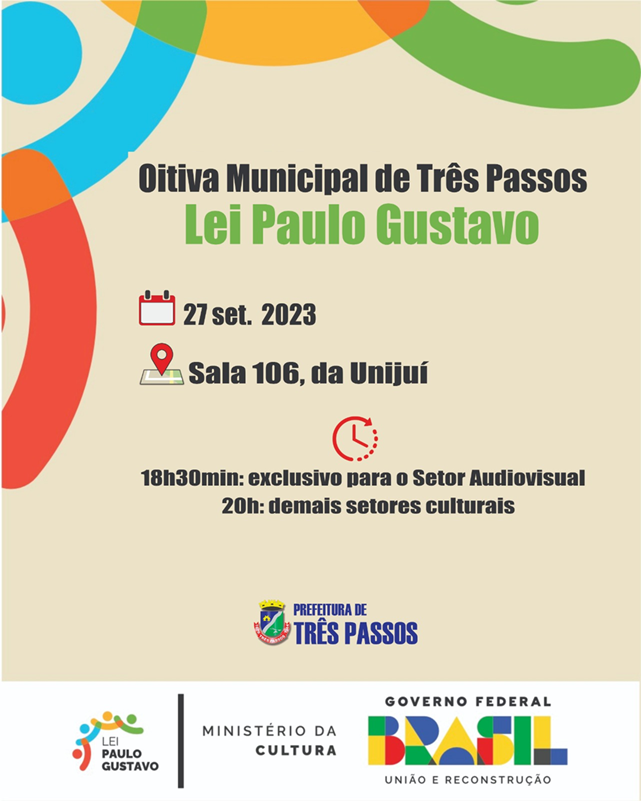 Oitiva Municipal de Três Passos
Lei Paulo Gustavo

27 set. 2023

Sala 106, da Unijuí

18h30min: exclusivo para o Setor Audiovisual
20h: demais setores culturais

PREFEITURA DE
TRÊS PASSOS

LEI
PAULO
GUSTAVO

MINISTÉRIO DA
CULTURA

GOVERNO FEDERAL
BRASIL
UNIÃO E RECONSTRUÇÃO